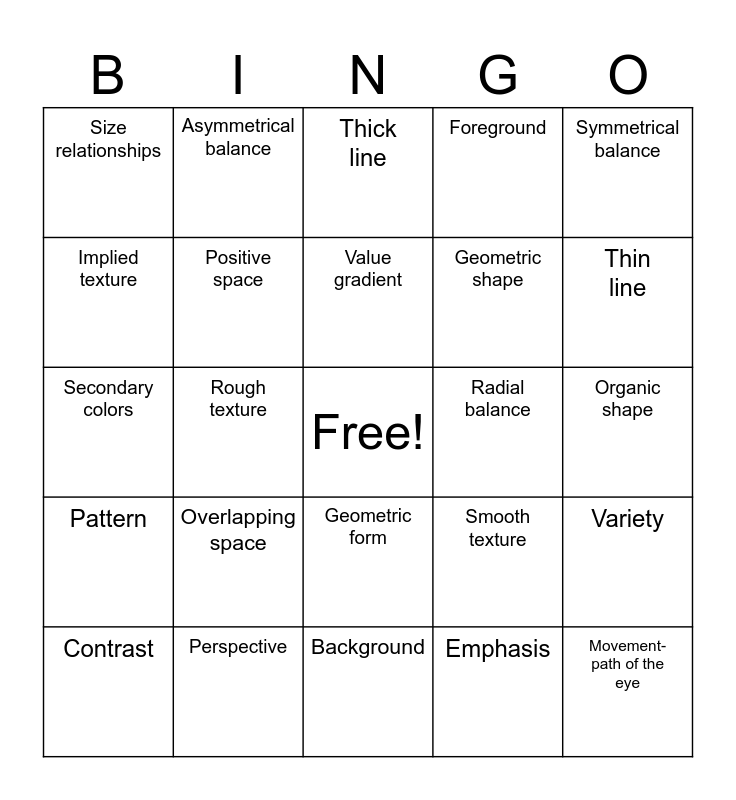 | B | I | N | G | O |
|---|---|---|---|---|
| Size relationships | Asymmetrical balance | Thick line | Foreground | Symmetrical balance |
| Implied texture | Positive space | Value gradient | Geometric shape | Thin line |
| Secondary colors | Rough texture | Free! | Radial balance | Organic shape |
| Pattern | Overlapping space | Geometric form | Smooth texture | Variety |
| Contrast | Perspective | Background | Emphasis | Movement-path of the eye |